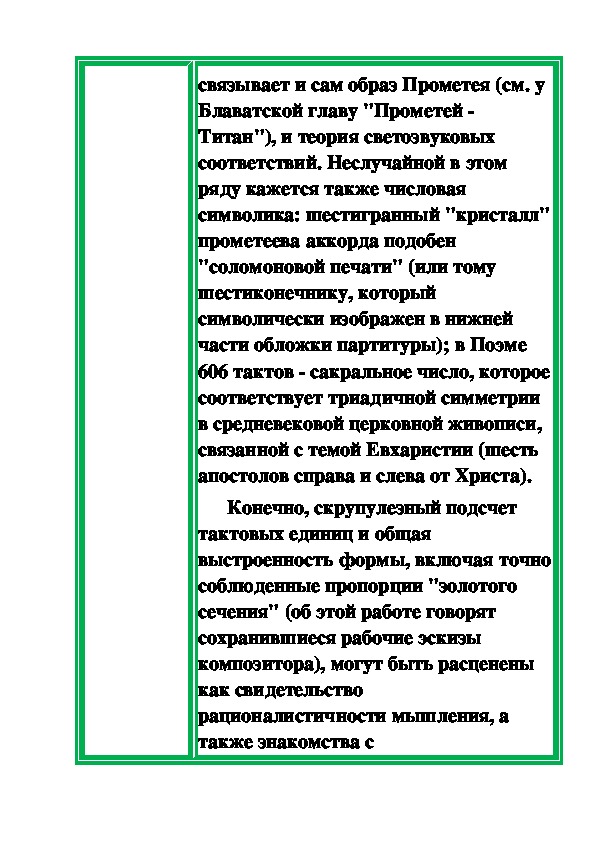 связывает и сам образ Прометея (см. у Блаватской главу "Прометей - Титан"), и теория светозвуковых соответствий. Неслучайной в этом ряду кажется также числовая символика: шестигранный "кристалл" прометеева аккорда подобен "соломоновой печати" (или тому шестиконечнику, который символически изображен в нижней части обложки партитуры); в Поэме 606 тактов - сакральное число, которое соответствует триадичной симметрии в средневековой церковной живописи, связанной с темой Евхаристии (шесть апостолов справа и слева от Христа).

Конечно, скрупулезный подсчет тактовых единиц и общая выстроенность формы, включая точно соблюденные пропорции "золотого сечения" (об этой работе говорят сохранившиеся рабочие эскизы композитора), могут быть расценены как свидетельство рационалистичности мышления, а также знакомства с